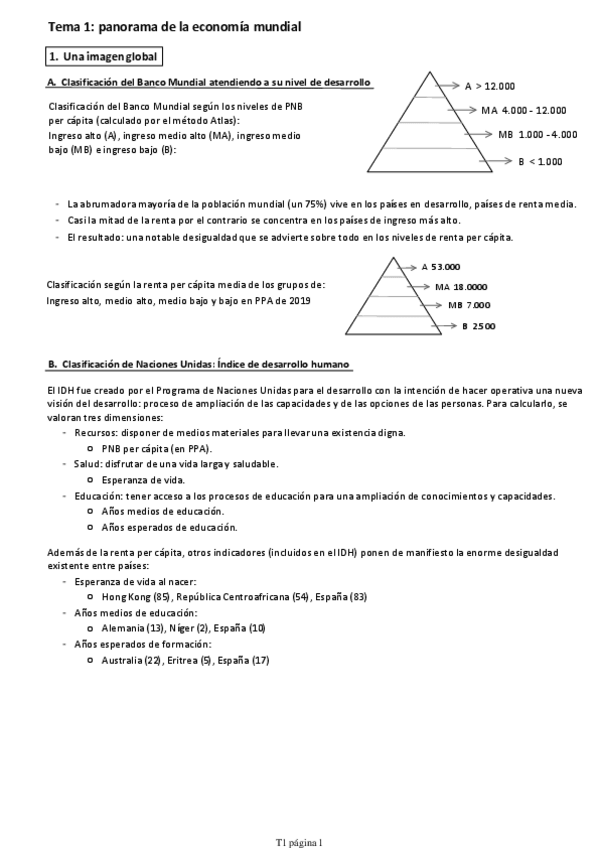 Tema 1: panorama de la economía mundial

1. Una imagen global

A. Clasificación del Banco Mundial atendiendo a su nivel de desarrollo

Clasificación del Banco Mundial según los niveles de PNB per cápita (calculado por el método Atlas):
Ingreso alto (A), ingreso medio alto (MA), ingreso medio bajo (MB) e ingreso bajo (B):

A > 12.000
MA 4.000 - 12.000
MB 1.000 - 4.000
B < 1.000

- La abrumadora mayoría de la población mundial (un 75%) vive en los países en desarrollo, países de renta media.
- Casi la mitad de la renta por el contrario se concentra en los países de ingreso más alto.
- El resultado: una notable desigualdad que se advierte sobre todo en los niveles de renta per cápita.

Clasificación según la renta per cápita media de los grupos de:
Ingreso alto, medio alto, medio bajo y bajo en PPA de 2019

A 53.000
MA 18.0000
MB 7.000
B 2500

B. Clasificación de Naciones Unidas: Índice de desarrollo humano

El IDH fue creado por el Programa de Naciones Unidas para el desarrollo con la intención de hacer operativa una nueva visión del desarrollo: proceso de ampliación de las capacidades y de las opciones de las personas. Para calcularlo, se valoran tres dimensiones:
- Recursos: disponer de medios materiales para llevar una existencia digna.
  o PNB per cápita (en PPA).
- Salud: disfrutar de una vida larga y saludable.
  o Esperanza de vida.
- Educación: tener acceso a los procesos de educación para una ampliación de conocimientos y capacidades.
  o Años medios de educación.
  o Años esperados de educación.

Además de la renta per cápita, otros indicadores (incluidos en el IDH) ponen de manifiesto la enorme desigualdad existente entre países:
- Esperanza de vida al nacer:
  o Hong Kong (85), República Centroafricana (54), España (83)
- Años medios de educación:
  o Alemania (13), Níger (2), España (10)
- Años esperados de formación:
  o Australia (22), Eritrea (5), España (17)

T1 página 1